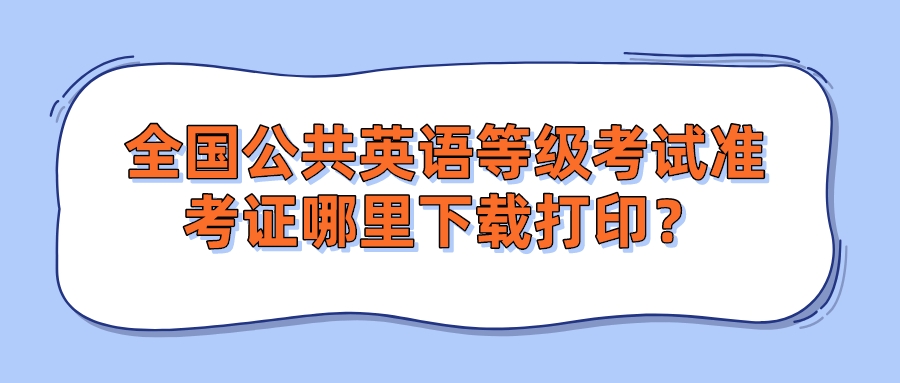 全国公共英语等级考试准考证哪里下载打印？